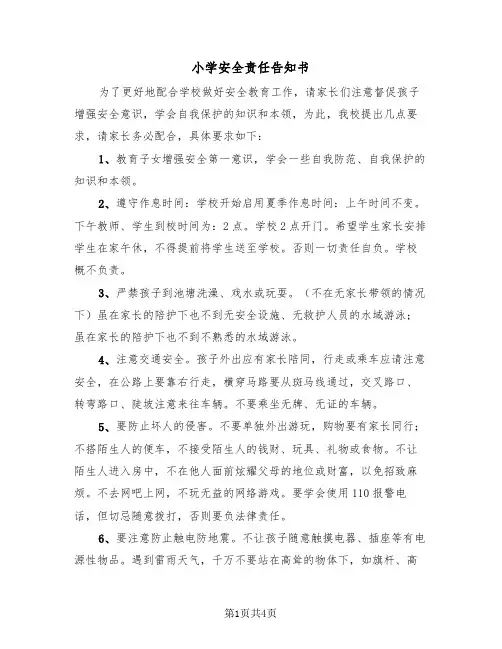 小学安全责任告知书

为了更好地配合学校做好安全教育工作，请家长们注意督促孩子增强安全意识，学会自我保护的知识和本领，为此，我校提出几点要求，请家长务必配合，具体要求如下：

1、教育子女增强安全第一意识，学会一些自我防范、自我保护的知识和本领。

2、遵守作息时间：学校开始启用夏季作息时间：上午时间不变。下午教师、学生到校时间为：2点。学校2点开门。希望学生家长安排学生在家午休，不得提前将学生送至学校。否则一切责任自负。学校概不负责。

3、严禁孩子到池塘洗澡、戏水或玩耍。（不在无家长带领的情况下）虽在家长的陪护下也不到无安全设施、无救护人员的水域游泳；虽在家长的陪护下也不到不熟悉的水域游泳。

4、注意交通安全。孩子外出应有家长陪同，行走或乘车应请注意安全，在公路上要靠右行走，横穿马路要从斑马线通过，交叉路口、转弯路口、陡坡注意来往车辆。不要乘坐无牌、无证的车辆。

5、要防止坏人的侵害。不要单独外出游玩，购物要有家长同行；不搭陌生人的便车，不接受陌生人的钱财、玩具、礼物或食物。不让陌生人进入房中，不在他人面前炫耀父母的地位或财富，以免招致麻烦。不去网吧上网，不玩无益的网络游戏。要学会使用110报警电话，但切忌随意拨打，否则要负法律责任。

6、要注意防止触电防地震。不让孩子随意触摸电器、插座等有电源性物品。遇到雷雨天气，千万不要站在高耸的物体下，如旗杆、高

第1页共4页